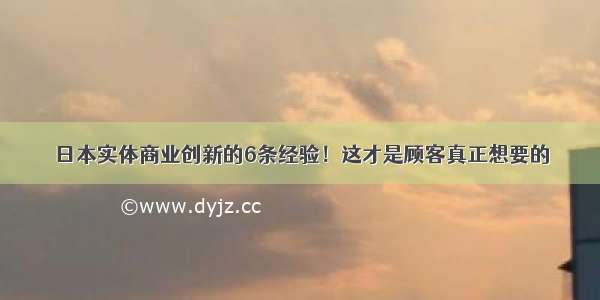 日本实体商业创新的6条经验！这才是顾客真正想要的

©www.dyjz.cc